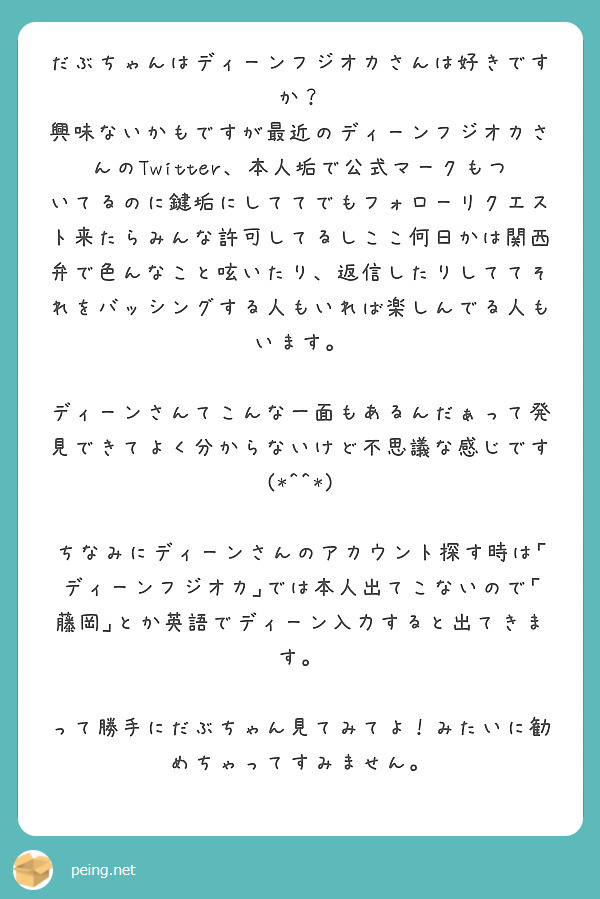 だぶちゃんはディーンフジオカさんは好きですか？
興味ないかもですが最近のディーンフジオカさんのTwitter、本人垢で公式マークもついてるのに鍵垢にしててでもフォローリクエスト来たらみんな許可してるしここ何日かは関西弁で色んなこと呟いたり、返信したりしててそれをバッシングする人もいれば楽しんでる人もいます。

ディーンさんてこんな一面もあるんだぁって発見できてよく分からないけど不思議な感じです(*^^*)

ちなみにディーンさんのアカウント探す時は「ディーンフジオカ」では本人出てこないので「藤岡」とか英語でディーン入力すると出てきます。

って勝手にだぶちゃん見てみてよ！みたいに勧めちゃってすみません。

peing.net